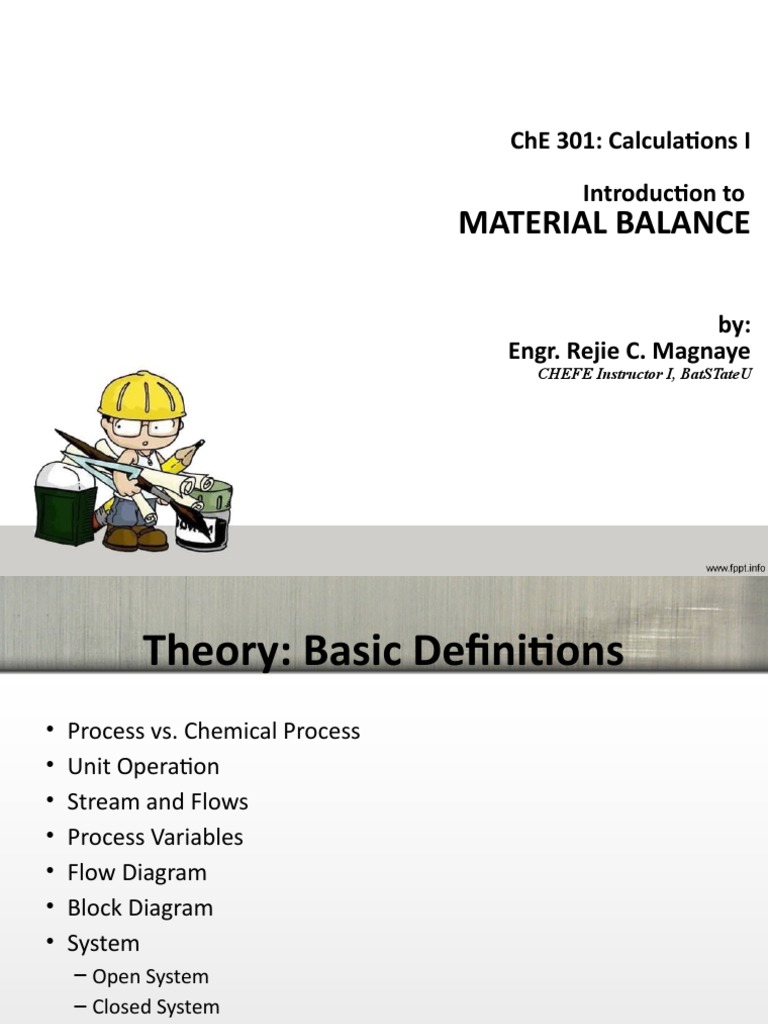 ChE 301: Calculations I

Introduction to
MATERIAL BALANCE

by:
Engr. Rejie C. Magnaye
CHEFE Instructor I, BatSTateU

www.fppt.info

Theory: Basic Definitions

• Process vs. Chemical Process
• Unit Operation
• Stream and Flows
• Process Variables
• Flow Diagram
• Block Diagram
• System
– Open System
– Closed System